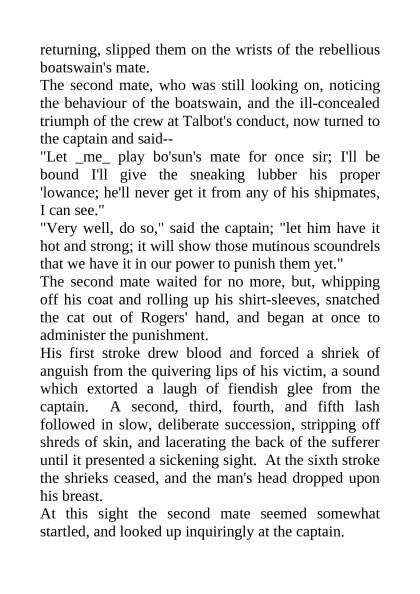 returning, slipped them on the wrists of the rebellious boatswain's mate.

The second mate, who was still looking on, noticing the behaviour of the boatswain, and the ill-concealed triumph of the crew at Talbot's conduct, now turned to the captain and said--

"Let _me_ play bo'sun's mate for once sir; I'll be bound I'll give the sneaking lubber his proper 'lowance; he'll never get it from any of his shipmates, I can see."

"Very well, do so," said the captain; "let him have it hot and strong; it will show those mutinous scoundrels that we have it in our power to punish them yet."

The second mate waited for no more, but, whipping off his coat and rolling up his shirt-sleeves, snatched the cat out of Rogers' hand, and began at once to administer the punishment.

His first stroke drew blood and forced a shriek of anguish from the quivering lips of his victim, a sound which extorted a laugh of fiendish glee from the captain. A second, third, fourth, and fifth lash followed in slow, deliberate succession, stripping off shreds of skin, and lacerating the back of the sufferer until it presented a sickening sight. At the sixth stroke the shrieks ceased, and the man's head dropped upon his breast.

At this sight the second mate seemed somewhat startled, and looked up inquiringly at the captain.